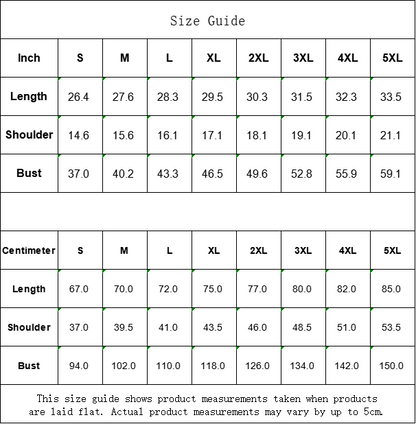 Size Guide

| Inch | S | M | L | XL | 2XL | 3XL | 4XL | 5XL |
|---|---|---|---|---|---|---|---|---|
| Length | 26.4 | 27.6 | 28.3 | 29.5 | 30.3 | 31.5 | 32.3 | 33.5 |
| Shoulder | 14.6 | 15.6 | 16.1 | 17.1 | 18.1 | 19.1 | 20.1 | 21.1 |
| Bust | 37.0 | 40.2 | 43.3 | 46.5 | 49.6 | 52.8 | 55.9 | 59.1 |

| Centimeter | S | M | L | XL | 2XL | 3XL | 4XL | 5XL |
|---|---|---|---|---|---|---|---|---|
| Length | 67.0 | 70.0 | 72.0 | 75.0 | 77.0 | 80.0 | 82.0 | 85.0 |
| Shoulder | 37.0 | 39.5 | 41.0 | 43.5 | 46.0 | 48.5 | 51.0 | 53.5 |
| Bust | 94.0 | 102.0 | 110.0 | 118.0 | 126.0 | 134.0 | 142.0 | 150.0 |

This size guide shows product measurements taken when products are laid flat. Actual product measurements may vary by up to 5cm.